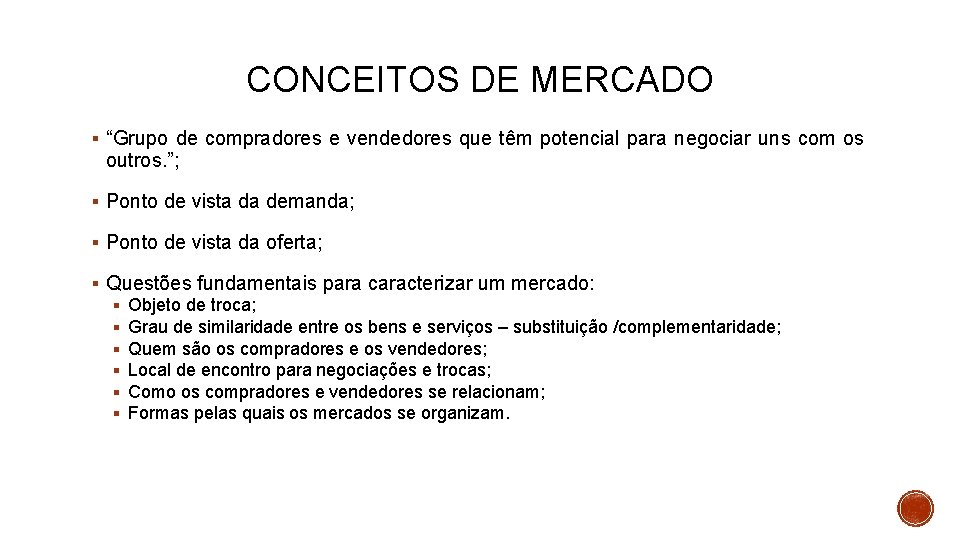 CONCEITOS DE MERCADO

▪ “Grupo de compradores e vendedores que têm potencial para negociar uns com os outros.”;

▪ Ponto de vista da demanda;

▪ Ponto de vista da oferta;

▪ Questões fundamentais para caracterizar um mercado:
▪ Objeto de troca;
▪ Grau de similaridade entre os bens e serviços – substituição /complementaridade;
▪ Quem são os compradores e os vendedores;
▪ Local de encontro para negociações e trocas;
▪ Como os compradores e vendedores se relacionam;
▪ Formas pelas quais os mercados se organizam.